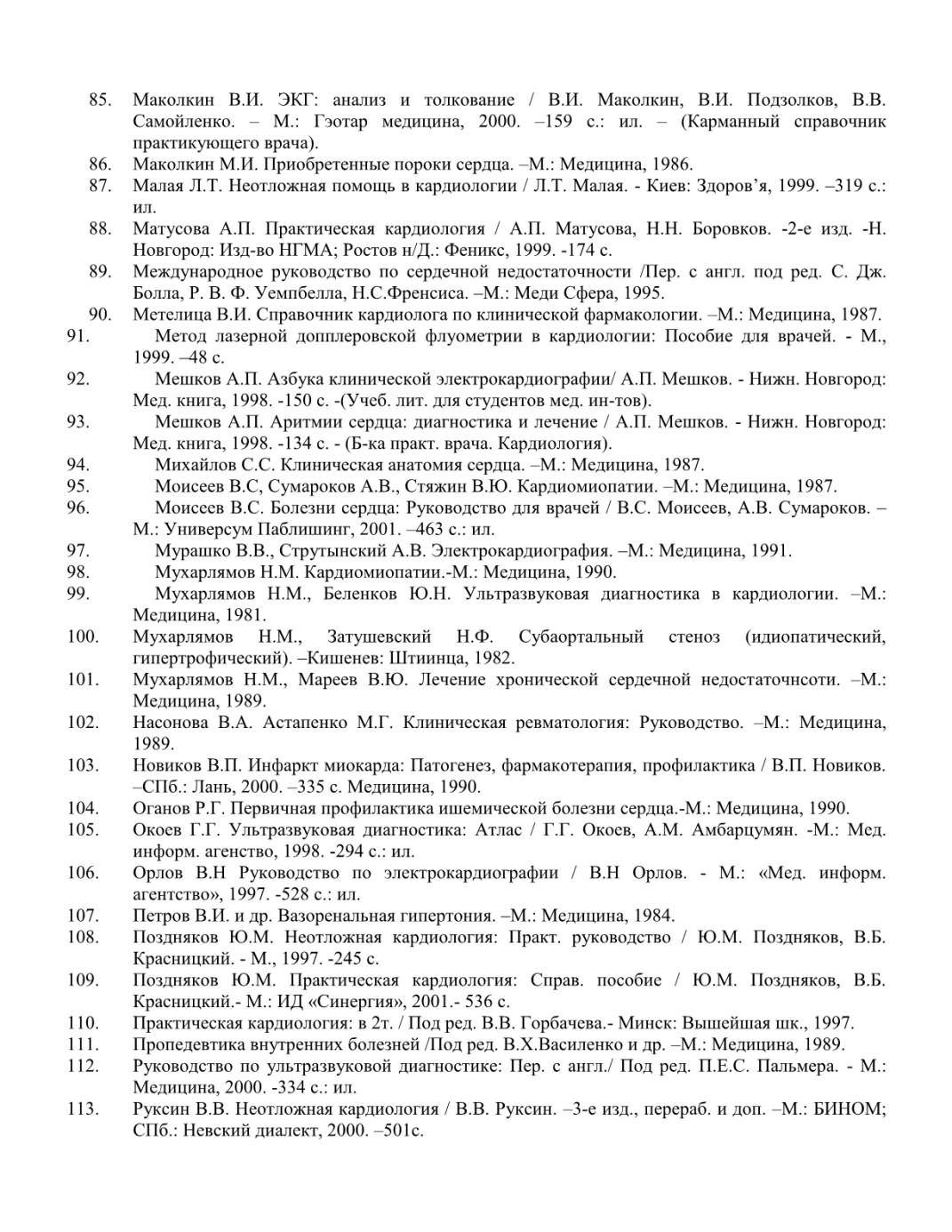 85. Маколкин В.И. ЭКГ: анализ и толкование / В.И. Маколкин, В.И. Подзолков, В.В. Самойленко. – М.: Гэотар медицина, 2000. –159 с.: ил. – (Карманный справочник практикующего врача).
86. Маколкин М.И. Приобретенные пороки сердца. –М.: Медицина, 1986.
87. Малая Л.Т. Неотложная помощь в кардиологии / Л.Т. Малая. - Киев: Здоров'я, 1999. –319 с.: ил.
88. Матусова А.П. Практическая кардиология / А.П. Матусова, Н.Н. Боровков. -2-е изд. -Н. Новгород: Изд-во НГМА; Ростов н/Д.: Феникс, 1999. -174 с.
89. Международное руководство по сердечной недостаточности /Пер. с англ. под ред. С. Дж. Болла, Р. В. Ф. Уемпбелла, Н.С.Френсиса. –М.: Меди Сфера, 1995.
90. Метелица В.И. Справочник кардиолога по клинической фармакологии. –М.: Медицина, 1987.
91. Метод лазерной допплеровской флуометрии в кардиологии: Пособие для врачей. - М., 1999. –48 с.
92. Мешков А.П. Азбука клинической электрокардиографии/ А.П. Мешков. - Нижн. Новгород: Мед. книга, 1998. -150 с. -(Учеб. лит. для студентов мед. ин-тов).
93. Мешков А.П. Аритмии сердца: диагностика и лечение / А.П. Мешков. - Нижн. Новгород: Мед. книга, 1998. -134 с. - (Б-ка практ. врача. Кардиология).
94. Михайлов С.С. Клиническая анатомия сердца. –М.: Медицина, 1987.
95. Моисеев В.С, Сумароков А.В., Стяжин В.Ю. Кардиомиопатии. –М.: Медицина, 1987.
96. Моисеев В.С. Болезни сердца: Руководство для врачей / В.С. Моисеев, А.В. Сумароков. – М.: Универсум Паблишинг, 2001. –463 с.: ил.
97. Мурашко В.В., Струтынский А.В. Электрокардиография. –М.: Медицина, 1991.
98. Мухарлямов Н.М. Кардиомиопатии.-М.: Медицина, 1990.
99. Мухарлямов Н.М., Беленков Ю.Н. Ультразвуковая диагностика в кардиологии. –М.: Медицина, 1981.
100. Мухарлямов Н.М., Затушевский Н.Ф. Субаортальный стеноз (идиопатический, гипертрофический). –Кишенев: Штиинца, 1982.
101. Мухарлямов Н.М., Мареев В.Ю. Лечение хронической сердечной недостаточнсоти. –М.: Медицина, 1989.
102. Насонова В.А. Астапенко М.Г. Клиническая ревматология: Руководство. –М.: Медицина, 1989.
103. Новиков В.П. Инфаркт миокарда: Патогенез, фармакотерапия, профилактика / В.П. Новиков. –СПб.: Лань, 2000. –335 с. Медицина, 1990.
104. Оганов Р.Г. Первичная профилактика ишемической болезни сердца.-М.: Медицина, 1990.
105. Окоев Г.Г. Ультразвуковая диагностика: Атлас / Г.Г. Окоев, А.М. Амбарцумян. -М.: Мед. информ. агенство, 1998. -294 с.: ил.
106. Орлов В.Н Руководство по электрокардиографии / В.Н Орлов. - М.: «Мед. информ. агентство», 1997. -528 с.: ил.
107. Петров В.И. и др. Вазоренальная гипертония. –М.: Медицина, 1984.
108. Поздняков Ю.М. Неотложная кардиология: Практ. руководство / Ю.М. Поздняков, В.Б. Красницкий. - М., 1997. -245 с.
109. Поздняков Ю.М. Практическая кардиология: Справ. пособие / Ю.М. Поздняков, В.Б. Красницкий.- М.: ИД «Синергия», 2001.- 536 с.
110. Практическая кардиология: в 2т. / Под ред. В.В. Горбачева.- Минск: Вышейшая шк., 1997.
111. Пропедевтика внутренних болезней /Под ред. В.Х.Василенко и др. –М.: Медицина, 1989.
112. Руководство по ультразвуковой диагностике: Пер. с англ./ Под ред. П.Е.С. Пальмера. - М.: Медицина, 2000. -334 с.: ил.
113. Руксин В.В. Неотложная кардиология / В.В. Руксин. –3-е изд., перераб. и доп. –М.: БИНОМ; СПб.: Невский диалект, 2000. –501с.